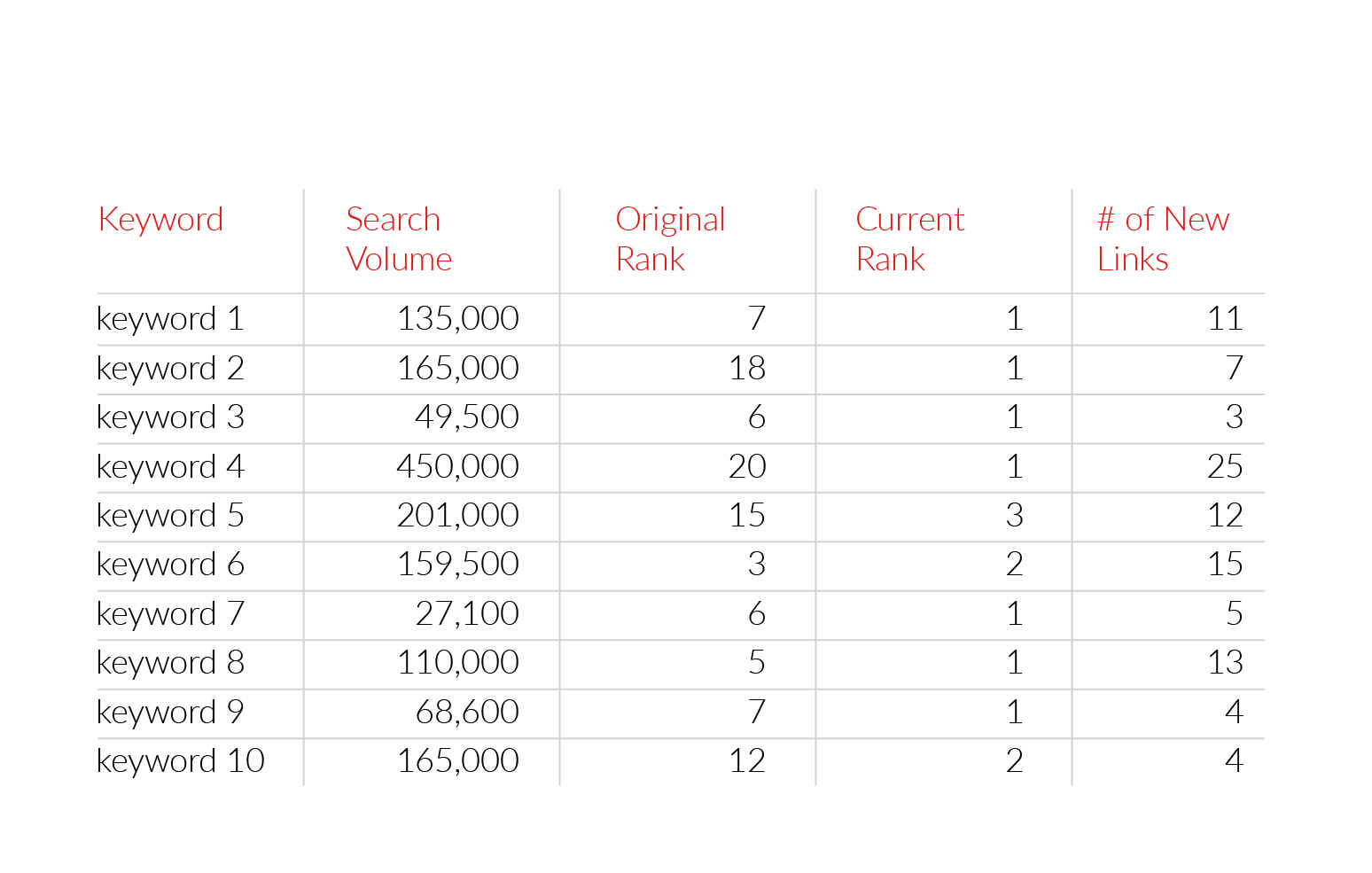 | Keyword | Search Volume | Original Rank | Current Rank | # of New Links |
|---|---|---|---|---|
| keyword 1 | 135,000 | 7 | 1 | 11 |
| keyword 2 | 165,000 | 18 | 1 | 7 |
| keyword 3 | 49,500 | 6 | 1 | 3 |
| keyword 4 | 450,000 | 20 | 1 | 25 |
| keyword 5 | 201,000 | 15 | 3 | 12 |
| keyword 6 | 159,500 | 3 | 2 | 15 |
| keyword 7 | 27,100 | 6 | 1 | 5 |
| keyword 8 | 110,000 | 5 | 1 | 13 |
| keyword 9 | 68,600 | 7 | 1 | 4 |
| keyword 10 | 165,000 | 12 | 2 | 4 |